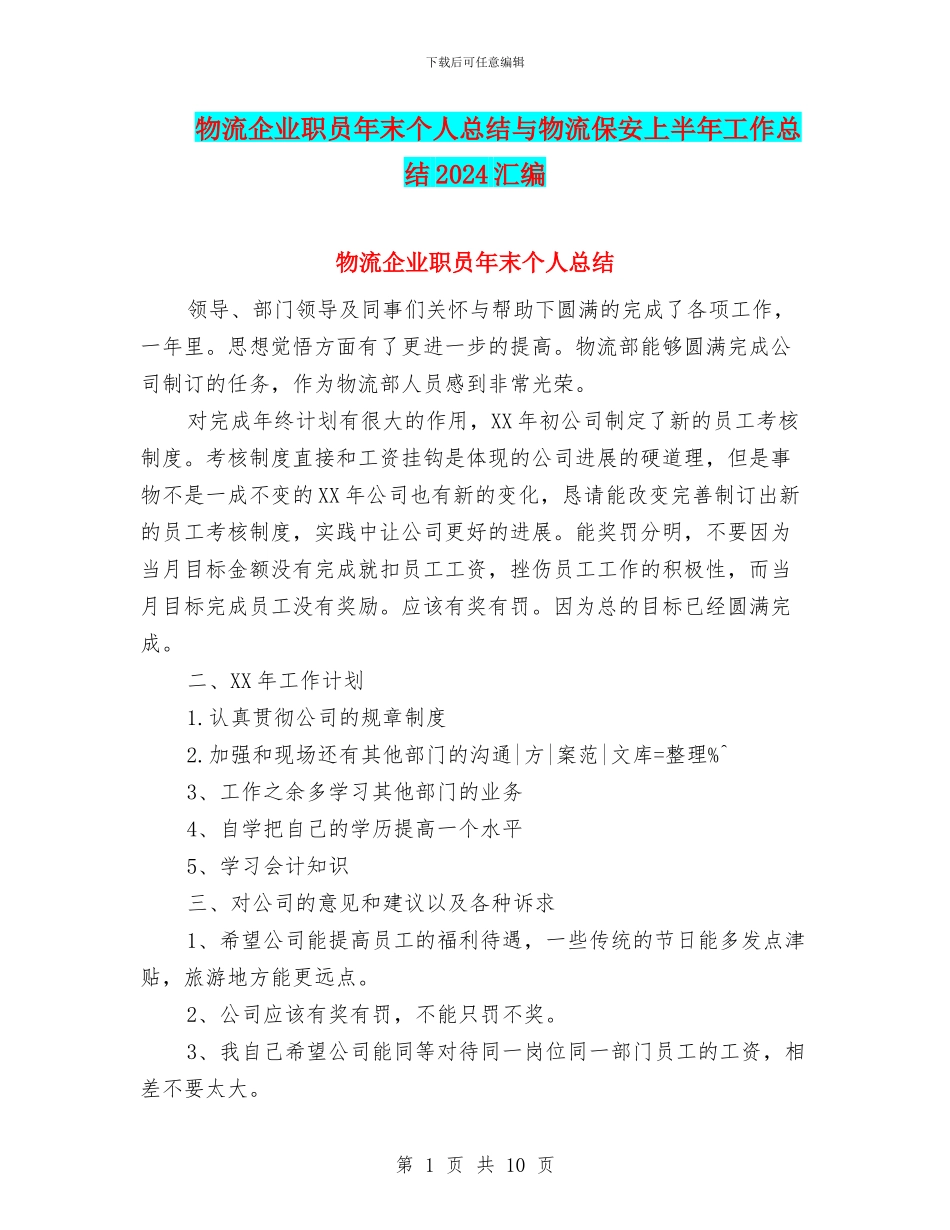 下载后可任意编辑

物流企业职员年末个人总结与物流保安上半年工作总结2024汇编

物流企业职员年末个人总结

领导、部门领导及同事们关怀与帮助下圆满的完成了各项工作，一年里。思想觉悟方面有了更进一步的提高。物流部能够圆满完成公司制订的任务，作为物流部人员感到非常光荣。

对完成年终计划有很大的作用，XX年初公司制定了新的员工考核制度。考核制度直接和工资挂钩是体现的公司进展的硬道理，但是事物不是一成不变的XX年公司也有新的变化，恳请能改变完善制订出新的员工考核制度，实践中让公司更好的进展。能奖罚分明，不要因为当月目标金额没有完成就扣员工工资，挫伤员工工作的积极性，而当月目标完成员工没有奖励。应该有奖有罚。因为总的目标已经圆满完成。

二、XX年工作计划

1.认真贯彻公司的规章制度

2.加强和现场还有其他部门的沟通|方|案范|文库=整理%^

3、工作之余多学习其他部门的业务

4、自学把自己的学历提高一个水平

5、学习会计知识

三、对公司的意见和建议以及各种诉求

1、希望公司能提高员工的福利待遇，一些传统的节日能多发点津贴，旅游地方能更远点。

2、公司应该有奖有罚，不能只罚不奖。

3、我自己希望公司能同等对待同一岗位同一部门员工的工资，相差不要太大。

第 1 页 共 10 页